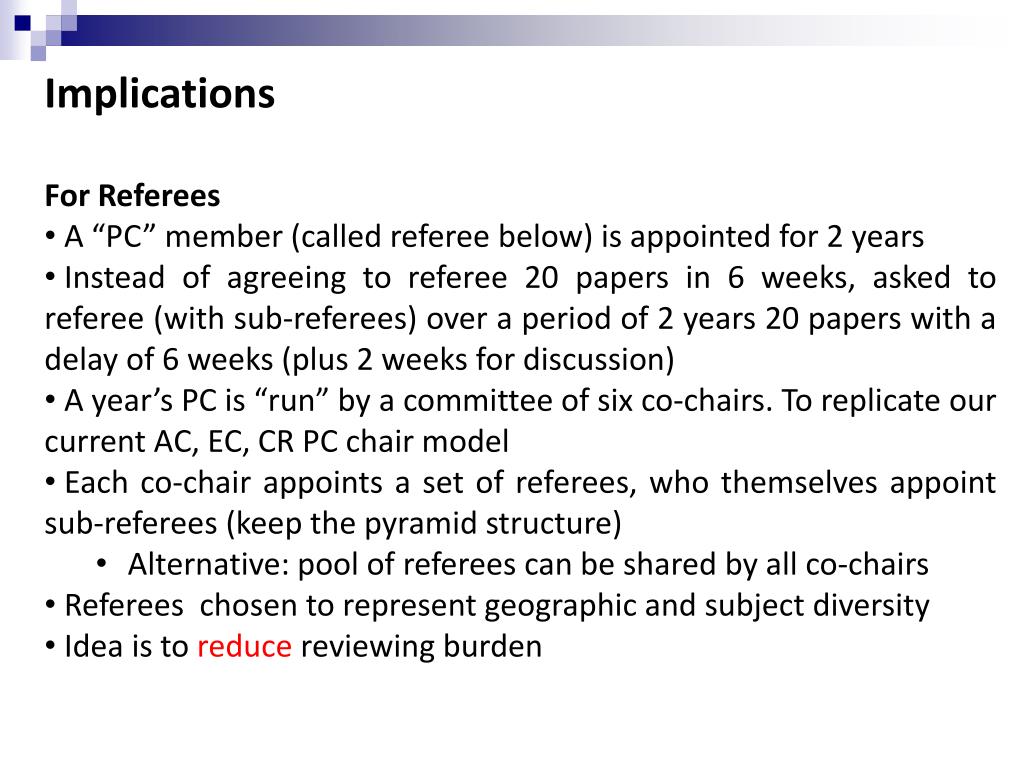 Implications

For Referees
• A “PC” member (called referee below) is appointed for 2 years
• Instead of agreeing to referee 20 papers in 6 weeks, asked to referee (with sub-referees) over a period of 2 years 20 papers with a delay of 6 weeks (plus 2 weeks for discussion)
• A year’s PC is “run” by a committee of six co-chairs. To replicate our current AC, EC, CR PC chair model
• Each co-chair appoints a set of referees, who themselves appoint sub-referees (keep the pyramid structure)
• Alternative: pool of referees can be shared by all co-chairs
• Referees  chosen to represent geographic and subject diversity
• Idea is to reduce reviewing burden